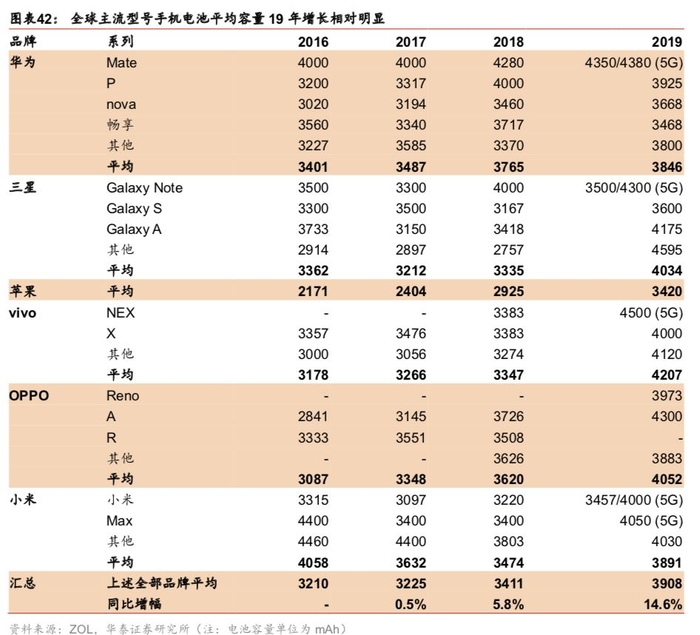 图表42： 全球主流型号手机电池平均容量 19 年增长相对明显

| 品牌 | 系列 | 2016 | 2017 | 2018 | 2019 |
|---|---|---|---|---|---|
| 华为 | Mate | 4000 | 4000 | 4280 | 4350/4380 (5G) |
| | P | 3200 | 3317 | 4000 | 3925 |
| | nova | 3020 | 3194 | 3460 | 3668 |
| | 畅享 | 3560 | 3340 | 3717 | 3468 |
| | 其他 | 3227 | 3585 | 3370 | 3800 |
| | 平均 | 3401 | 3487 | 3765 | 3846 |
| 三星 | Galaxy Note | 3500 | 3300 | 4000 | 3500/4300 (5G) |
| | Galaxy S | 3300 | 3500 | 3167 | 3600 |
| | Galaxy A | 3733 | 3150 | 3418 | 4175 |
| | 其他 | 2914 | 2897 | 2757 | 4595 |
| | 平均 | 3362 | 3212 | 3335 | 4034 |
| 苹果 | 平均 | 2171 | 2404 | 2925 | 3420 |
| vivo | NEX | - | - | 3383 | 4500 (5G) |
| | X | 3357 | 3476 | 3383 | 4000 |
| | 其他 | 3000 | 3056 | 3274 | 4120 |
| | 平均 | 3178 | 3266 | 3347 | 4207 |
| OPPO | Reno | - | - | - | 3973 |
| | A | 2841 | 3145 | 3726 | 4300 |
| | R | 3333 | 3551 | 3508 | - |
| | 其他 | - | - | 3626 | 3883 |
| | 平均 | 3087 | 3348 | 3620 | 4052 |
| 小米 | 小米 | 3315 | 3097 | 3220 | 3457/4000 (5G) |
| | Max | 4400 | 3400 | 3400 | 4050 (5G) |
| | 其他 | 4460 | 4400 | 3803 | 4030 |
| | 平均 | 4058 | 3632 | 3474 | 3891 |
| 汇总 | 上述全部品牌平均 | 3210 | 3225 | 3411 | 3908 |
| | 同比增幅 | - | 0.5% | 5.8% | 14.6% |

资料来源：ZOL，华泰证券研究所（注：电池容量单位为 mAh）